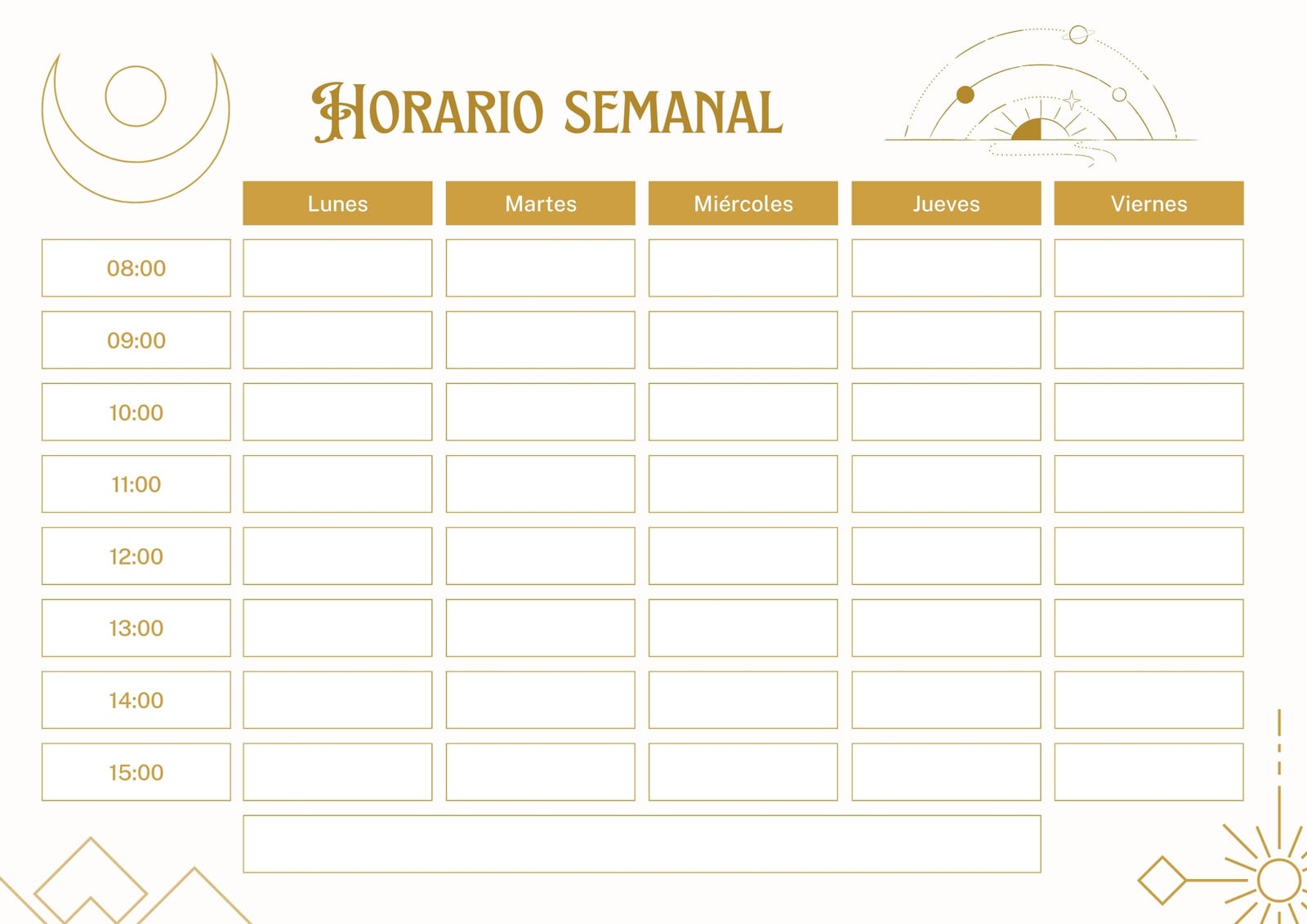 HORARIO SEMANAL

| | Lunes | Martes | Miércoles | Jueves | Viernes |
|---|---|---|---|---|---|
| 08:00 | | | | | |
| 09:00 | | | | | |
| 10:00 | | | | | |
| 11:00 | | | | | |
| 12:00 | | | | | |
| 13:00 | | | | | |
| 14:00 | | | | | |
| 15:00 | | | | | |